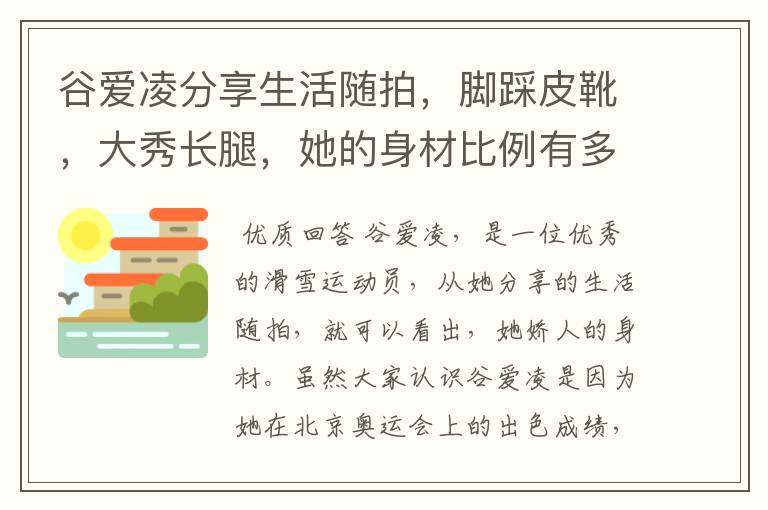 谷爱凌分享生活随拍，脚踩皮靴，大秀长腿，她的身材比例有多

优质回答 谷爱凌，是一位优秀的滑雪运动员，从她分享的生活随拍，就可以看出，她娇人的身材。虽然大家认识谷爱凌是因为她在北京奥运会上的出色成绩，